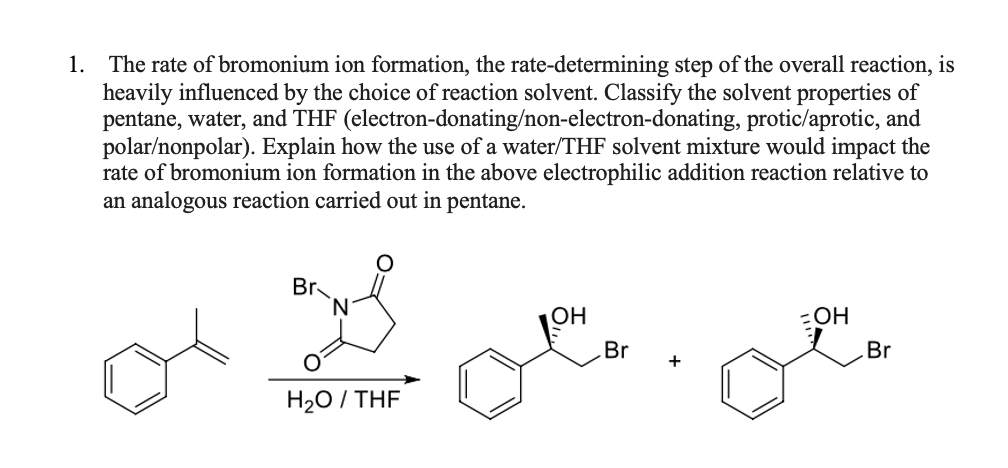 1. The rate of bromonium ion formation, the rate-determining step of the overall reaction, is heavily influenced by the choice of reaction solvent. Classify the solvent properties of pentane, water, and THF (electron-donating/non-electron-donating, protic/aprotic, and polar/nonpolar). Explain how the use of a water/THF solvent mixture would impact the rate of bromonium ion formation in the above electrophilic addition reaction relative to an analogous reaction carried out in pentane.

Br
N
O
O
$H_2O$ / THF
OH
Br
+
OH
Br